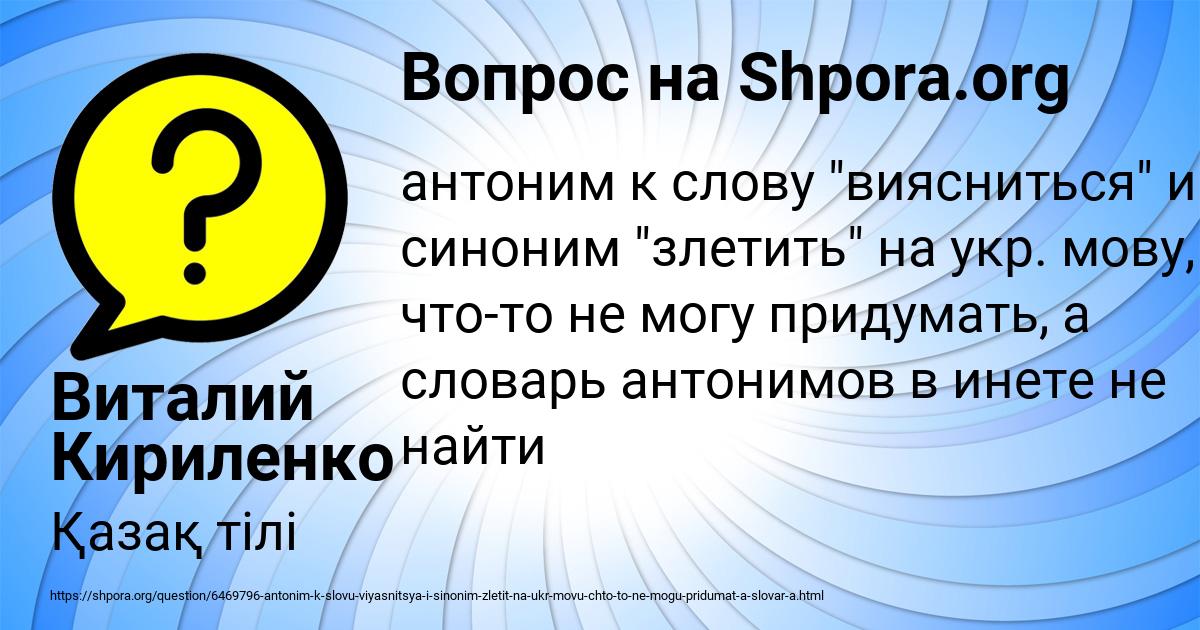 Вопрос на Shpora.org

антоним к слову "виясниться" и синоним "злетить" на укр. мову, что-то не могу придумать, а словарь антонимов в инете не найти

Виталий Кириленко

Қазақ тілі

https://shpora.org/question/6469796-antonim-k-slovu-viyasnitsya-i-sinonim-zletit-na-ukr-movu-chto-to-ne-mogu-pridumat-a-slovar-a.html